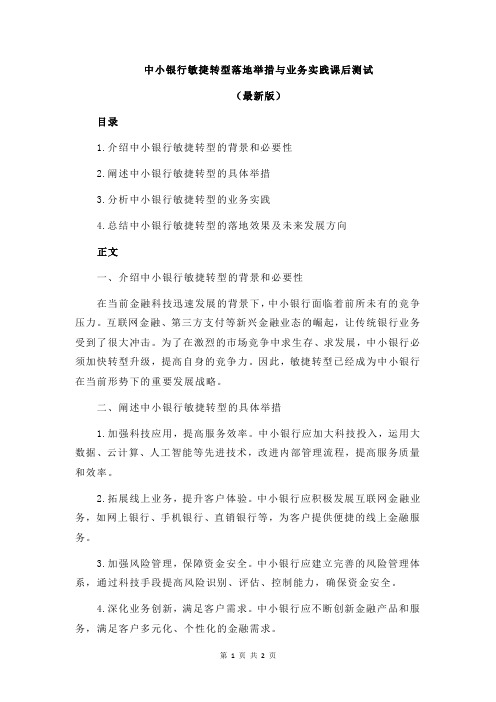 中小银行敏捷转型落地举措与业务实践课后测试

（最新版）

目录

1.介绍中小银行敏捷转型的背景和必要性

2.阐述中小银行敏捷转型的具体举措

3.分析中小银行敏捷转型的业务实践

4.总结中小银行敏捷转型的落地效果及未来发展方向

正文

一、介绍中小银行敏捷转型的背景和必要性

在当前金融科技迅速发展的背景下，中小银行面临着前所未有的竞争压力。互联网金融、第三方支付等新兴金融业态的崛起，让传统银行业务受到了很大冲击。为了在激烈的市场竞争中求生存、求发展，中小银行必须加快转型升级，提高自身的竞争力。因此，敏捷转型已经成为中小银行在当前形势下的重要发展战略。

二、阐述中小银行敏捷转型的具体举措

1.加强科技应用，提高服务效率。中小银行应加大科技投入，运用大数据、云计算、人工智能等先进技术，改进内部管理流程，提高服务质量和效率。

2.拓展线上业务，提升客户体验。中小银行应积极发展互联网金融业务，如网上银行、手机银行、直销银行等，为客户提供便捷的线上金融服务。

3.加强风险管理，保障资金安全。中小银行应建立完善的风险管理体系，通过科技手段提高风险识别、评估、控制能力，确保资金安全。

4.深化业务创新，满足客户需求。中小银行应不断创新金融产品和服务，满足客户多元化、个性化的金融需求。

第 1 页 共 2 页